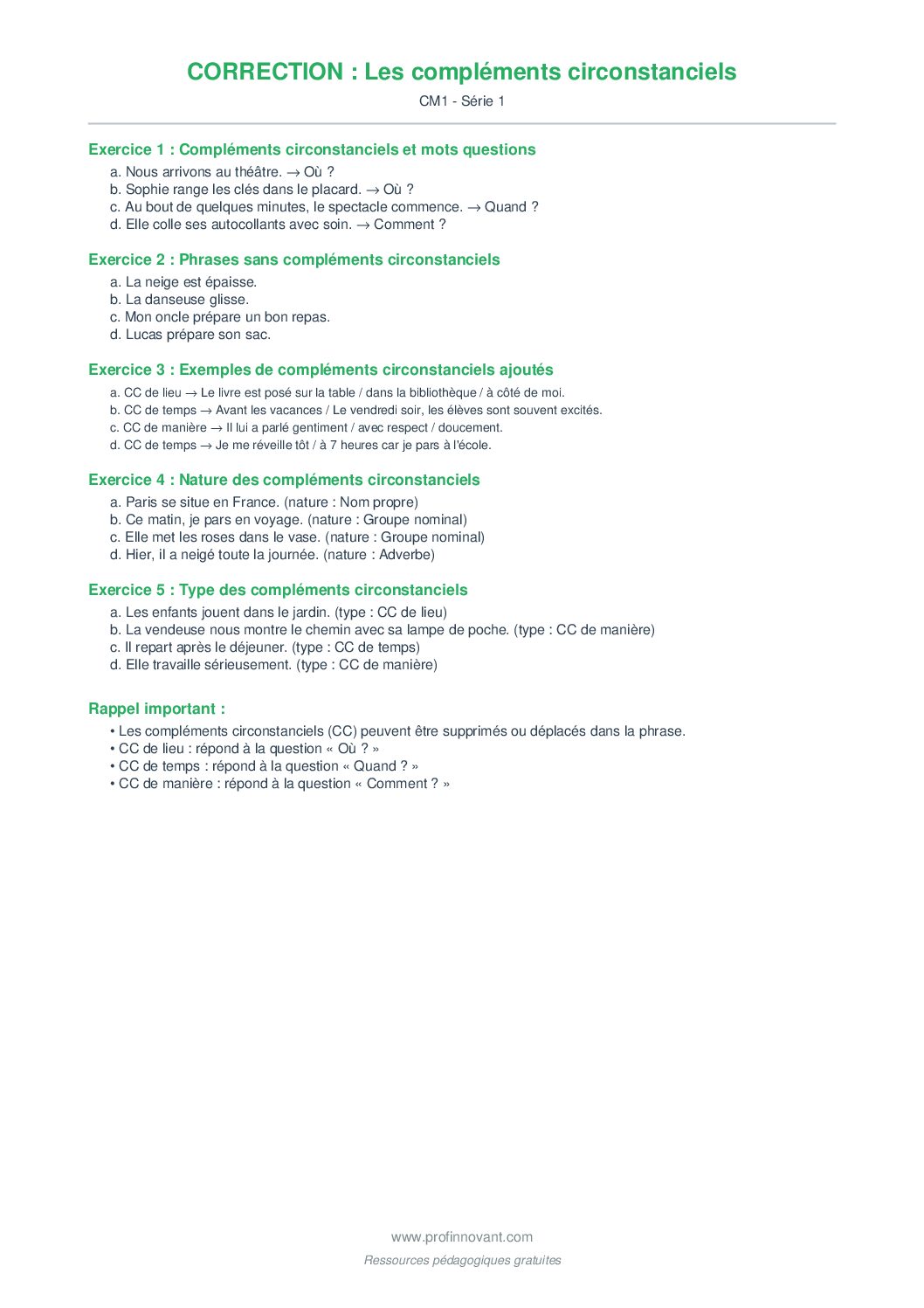 CORRECTION : Les compléments circonstanciels

CM1 - Série 1

Exercice 1 : Compléments circonstanciels et mots questions

a. Nous arrivons au théâtre. → Où ?
b. Sophie range les clés dans le placard. → Où ?
c. Au bout de quelques minutes, le spectacle commence. → Quand ?
d. Elle colle ses autocollants avec soin. → Comment ?

Exercice 2 : Phrases sans compléments circonstanciels

a. La neige est épaisse.
b. La danseuse glisse.
c. Mon oncle prépare un bon repas.
d. Lucas prépare son sac.

Exercice 3 : Exemples de compléments circonstanciels ajoutés

a. CC de lieu → Le livre est posé sur la table / dans la bibliothèque / à côté de moi.
b. CC de temps → Avant les vacances / Le vendredi soir, les élèves sont souvent excités.
c. CC de manière → Il lui a parlé gentiment / avec respect / doucement.
d. CC de temps → Je me réveille tôt / à 7 heures car je pars à l'école.

Exercice 4 : Nature des compléments circonstanciels

a. Paris se situe en France. (nature : Nom propre)
b. Ce matin, je pars en voyage. (nature : Groupe nominal)
c. Elle met les roses dans le vase. (nature : Groupe nominal)
d. Hier, il a neigé toute la journée. (nature : Adverbe)

Exercice 5 : Type des compléments circonstanciels

a. Les enfants jouent dans le jardin. (type : CC de lieu)
b. La vendeuse nous montre le chemin avec sa lampe de poche. (type : CC de manière)
c. Il repart après le déjeuner. (type : CC de temps)
d. Elle travaille sérieusement. (type : CC de manière)

Rappel important :

• Les compléments circonstanciels (CC) peuvent être supprimés ou déplacés dans la phrase.
• CC de lieu : répond à la question « Où ? »
• CC de temps : répond à la question « Quand ? »
• CC de manière : répond à la question « Comment ? »

www.profinnovant.com
Ressources pédagogiques gratuites